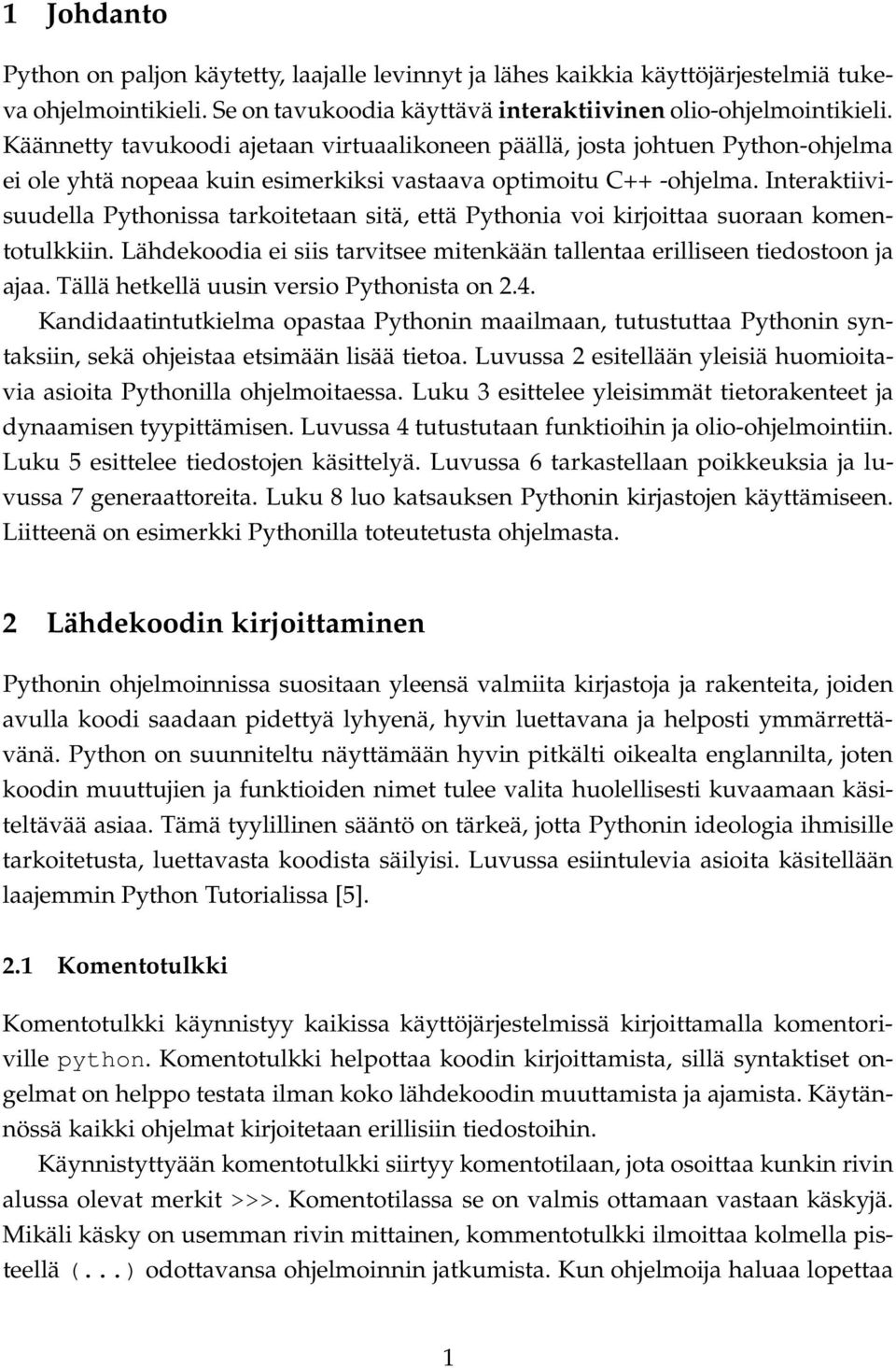 1 Johdanto

Python on paljon käytetty, laajalle levinnyt ja lähes kaikkia käyttöjärjestelmiä tukeva ohjelmointikieli. Se on tavukoodia käyttävä interaktiivinen olio-ohjelmointikieli. Käännetty tavukoodi ajetaan virtuaalikoneen päällä, josta johtuen Python-ohjelma ei ole yhtä nopeaa kuin esimerkiksi vastaava optimoitu C++ -ohjelma. Interaktiivisuudella Pythonissa tarkoitetaan sitä, että Pythonia voi kirjoittaa suoraan komentotulkkiin. Lähdekoodia ei siis tarvitsee mitenkään tallentaa erilliseen tiedostoon ja ajaa. Tällä hetkellä uusin versio Pythonista on 2.4.

Kandidaatintutkielma opastaa Pythonin maailmaan, tutustuttaa Pythonin syntaksiin, sekä ohjeistaa etsimään lisää tietoa. Luvussa 2 esitellään yleisiä huomioitavia asioita Pythonilla ohjelmoitaessa. Luku 3 esittelee yleisimmät tietorakenteet ja dynaamisen tyypittämisen. Luvussa 4 tutustutaan funktioihin ja olio-ohjelmointiin. Luku 5 esittelee tiedostojen käsittelyä. Luvussa 6 tarkastellaan poikkeuksia ja luvussa 7 generaattoreita. Luku 8 luo katsauksen Pythonin kirjastojen käyttämiseen. Liitteenä on esimerkki Pythonilla toteutetusta ohjelmasta.

2 Lähdekoodin kirjoittaminen

Pythonin ohjelmoinnissa suositaan yleensä valmiita kirjastoja ja rakenteita, joiden avulla koodi saadaan pidettyä lyhyenä, hyvin luettavana ja helposti ymmärrettävänä. Python on suunniteltu näyttämään hyvin pitkälti oikealta englannilta, joten koodin muuttujien ja funktioiden nimet tulee valita huolellisesti kuvaamaan käsiteltävää asiaa. Tämä tyylillinen sääntö on tärkeä, jotta Pythonin ideologia ihmisille tarkoitetusta, luettavasta koodista säilyisi. Luvussa esiintulevia asioita käsitellään laajemmin Python Tutorialissa [5].

2.1 Komentotulkki

Komentotulkki käynnistyy kaikissa käyttöjärjestelmissä kirjoittamalla komentoriville python. Komentotulkki helpottaa koodin kirjoittamista, sillä syntaktiset ongelmat on helppo testata ilman koko lähdekoodin muuttamista ja ajamista. Käytännössä kaikki ohjelmat kirjoitetaan erillisiin tiedostoihin.

Käynnistyttyään komentotulkki siirtyy komentotilaan, jota osoittaa kunkin rivin alussa olevat merkit >>>. Komentotilassa se on valmis ottamaan vastaan käskyjä. Mikäli käsky on usemman rivin mittainen, kommentotulkki ilmoittaa kolmella pisteellä (...) odottavansa ohjelmoinnin jatkumista. Kun ohjelmoija haluaa lopettaa

1